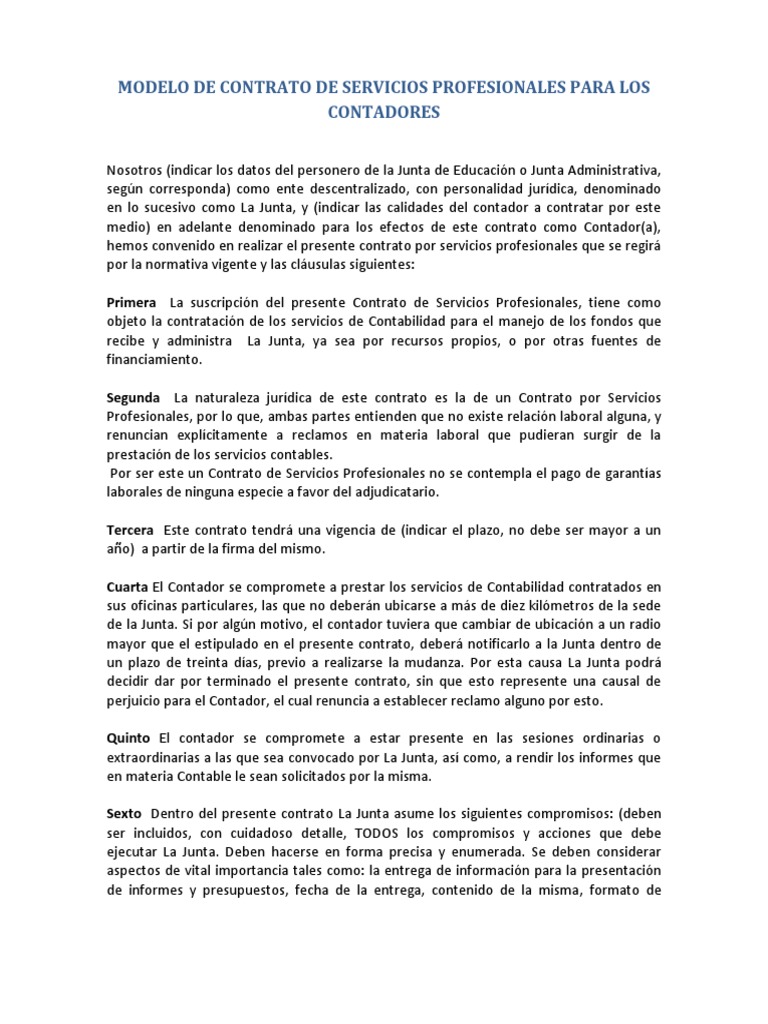 MODELO DE CONTRATO DE SERVICIOS PROFESIONALES PARA LOS CONTADORES

Nosotros (indicar los datos del personero de la Junta de Educación o Junta Administrativa, según corresponda) como ente descentralizado, con personalidad jurídica, denominado en lo sucesivo como La Junta, y (indicar las calidades del contador a contratar por este medio) en adelante denominado para los efectos de este contrato como Contador(a), hemos convenido en realizar el presente contrato por servicios profesionales que se regirá por la normativa vigente y las cláusulas siguientes:

Primera La suscripción del presente Contrato de Servicios Profesionales, tiene como objeto la contratación de los servicios de Contabilidad para el manejo de los fondos que recibe y administra La Junta, ya sea por recursos propios, o por otras fuentes de financiamiento.

Segunda La naturaleza jurídica de este contrato es la de un Contrato por Servicios Profesionales, por lo que, ambas partes entienden que no existe relación laboral alguna, y renuncian explícitamente a reclamos en materia laboral que pudieran surgir de la prestación de los servicios contables.
Por ser este un Contrato de Servicios Profesionales no se contempla el pago de garantías laborales de ninguna especie a favor del adjudicatario.

Tercera Este contrato tendrá una vigencia de (indicar el plazo, no debe ser mayor a un año) a partir de la firma del mismo.

Cuarta El Contador se compromete a prestar los servicios de Contabilidad contratados en sus oficinas particulares, las que no deberán ubicarse a más de diez kilómetros de la sede de la Junta. Si por algún motivo, el contador tuviera que cambiar de ubicación a un radio mayor que el estipulado en el presente contrato, deberá notificarlo a la Junta dentro de un plazo de treinta días, previo a realizarse la mudanza. Por esta causa La Junta podrá decidir dar por terminado el presente contrato, sin que esto represente una causal de perjuicio para el Contador, el cual renuncia a establecer reclamo alguno por esto.

Quinto El contador se compromete a estar presente en las sesiones ordinarias o extraordinarias a las que sea convocado por La Junta, así como, a rendir los informes que en materia Contable le sean solicitados por la misma.

Sexto Dentro del presente contrato La Junta asume los siguientes compromisos: (deben ser incluidos, con cuidadoso detalle, TODOS los compromisos y acciones que debe ejecutar La Junta. Deben hacerse en forma precisa y enumerada. Se deben considerar aspectos de vital importancia tales como: la entrega de información para la presentación de informes y presupuestos, fecha de la entrega, contenido de la misma, formato de